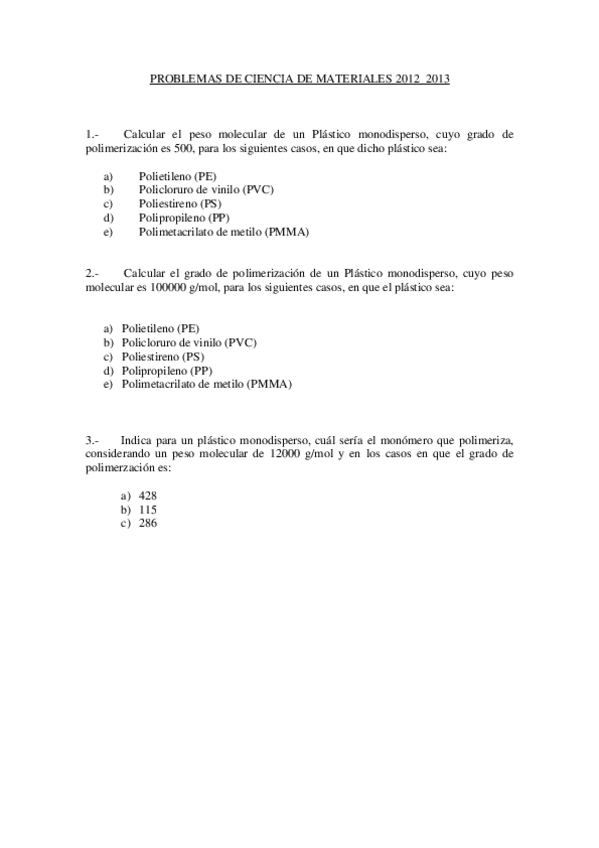 PROBLEMAS DE CIENCIA DE MATERIALES 2012_2013

1.- Calcular el peso molecular de un Plástico monodisperso, cuyo grado de polimerización es 500, para los siguientes casos, en que dicho plástico sea:

a) Polietileno (PE)
b) Policloruro de vinilo (PVC)
c) Poliestireno (PS)
d) Polipropileno (PP)
e) Polimetacrilato de metilo (PMMA)

2.- Calcular el grado de polimerización de un Plástico monodisperso, cuyo peso molecular es 100000 g/mol, para los siguientes casos, en que el plástico sea:

a) Polietileno (PE)
b) Policloruro de vinilo (PVC)
c) Poliestireno (PS)
d) Polipropileno (PP)
e) Polimetacrilato de metilo (PMMA)

3.- Indica para un plástico monodisperso, cuál sería el monómero que polimeriza, considerando un peso molecular de 12000 g/mol y en los casos en que el grado de polimerzación es:

a) 428
b) 115
c) 286